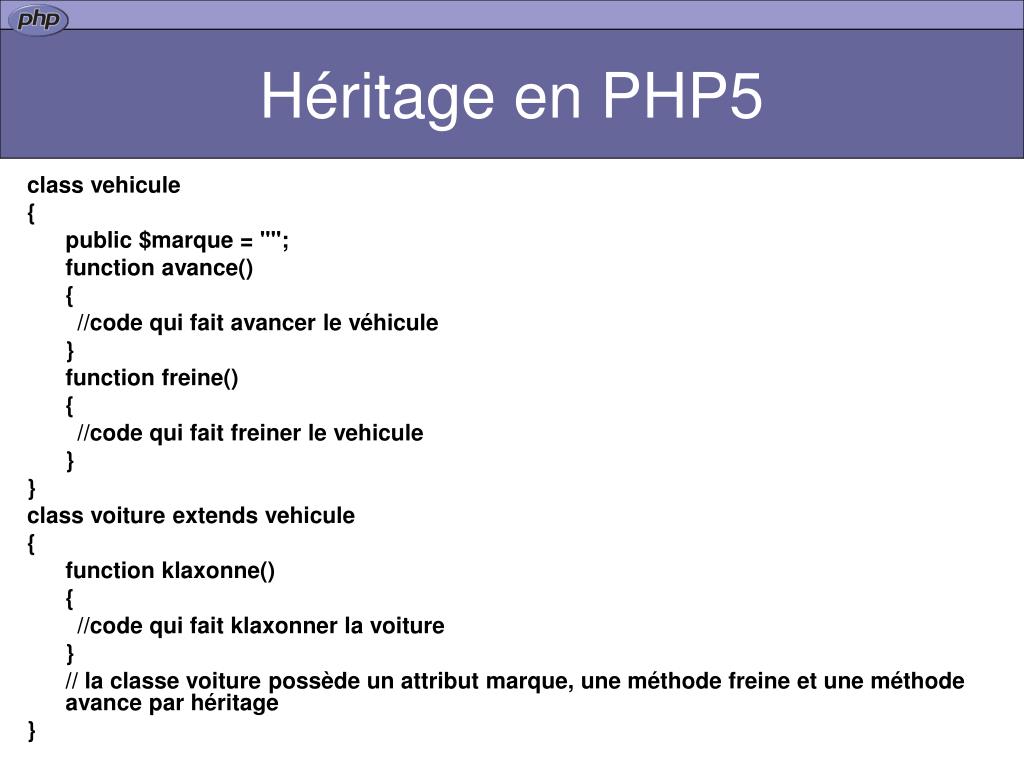 php

Héritage en PHP5

class vehicule
{
public $marque = "";
function avance()
{
//code qui fait avancer le véhicule
}
function freine()
{
//code qui fait freiner le vehicule
}
}
class voiture extends vehicule
{
function klaxonne()
{
//code qui fait klaxonner la voiture
}
// la classe voiture possède un attribut marque, une méthode freine et une méthode avance par héritage
}